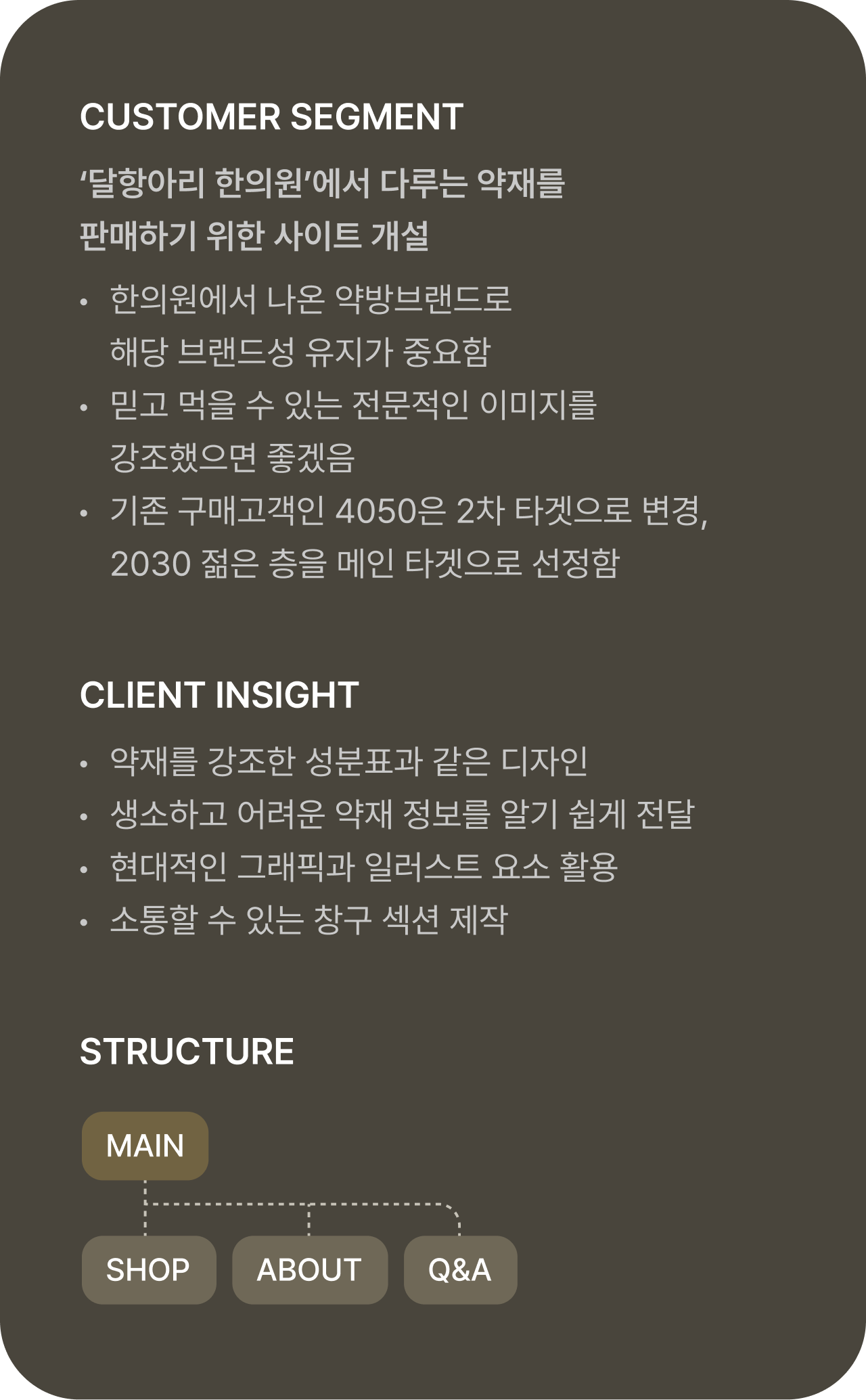 CUSTOMER SEGMENT

'달항아리 한의원'에서 다루는 약재를 판매하기 위한 사이트 개설

• 한의원에서 나온 약방브랜드로 해당 브랜드성 유지가 중요함
• 믿고 먹을 수 있는 전문적인 이미지를 강조했으면 좋겠음
• 기존 구매고객인 4050은 2차 타겟으로 변경, 2030 젊은 층을 메인 타겟으로 선정함

CLIENT INSIGHT

• 약재를 강조한 성분표과 같은 디자인
• 생소하고 어려운 약재 정보를 알기 쉽게 전달
• 현대적인 그래픽과 일러스트 요소 활용
• 소통할 수 있는 창구 섹션 제작

STRUCTURE

MAIN

SHOP
ABOUT
Q&A